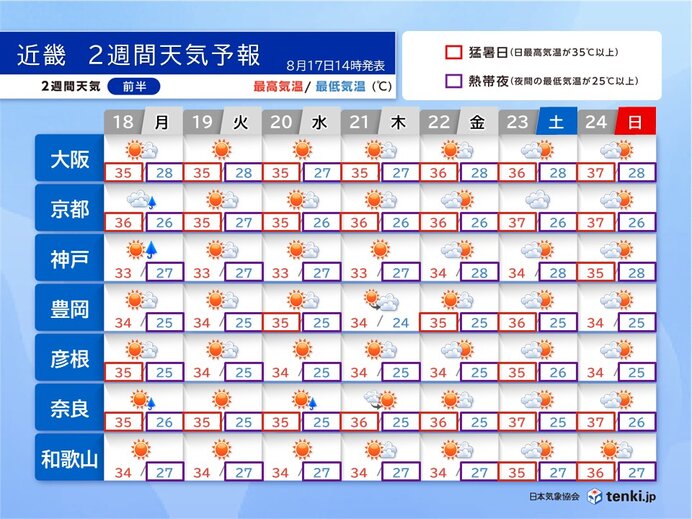 近畿　2週間天気予報
8月17日14時発表
2週間天気　前半
最高気温/ 最低気温 (℃)

猛暑日 (日最高気温が35℃以上)
熱帯夜 (夜間の最低気温が25℃以上)

| | 18 月 | 19 火 | 20 水 | 21 木 | 22 金 | 23 土 | 24 日 |
|---|---|---|---|---|---|---|---|
| 大阪 | 35 / 28 | 35 / 28 | 35 / 27 | 35 / 27 | 36 / 28 | 36 / 28 | 37 / 28 |
| 京都 | 36 / 26 | 35 / 27 | 35 / 26 | 36 / 26 | 36 / 26 | 37 / 26 | 37 / 26 |
| 神戸 | 33 / 27 | 33 / 27 | 33 / 27 | 33 / 27 | 34 / 28 | 34 / 28 | 35 / 28 |
| 豊岡 | 34 / 25 | 34 / 25 | 35 / 25 | 34 / 24 | 35 / 25 | 36 / 25 | 34 / 25 |
| 彦根 | 35 / 25 | 34 / 25 | 34 / 25 | 34 / 25 | 34 / 25 | 35 / 26 | 34 / 25 |
| 奈良 | 35 / 26 | 35 / 25 | 35 / 25 | 36 / 25 | 36 / 25 | 37 / 25 | 37 / 26 |
| 和歌山 | 34 / 27 | 34 / 27 | 34 / 27 | 34 / 27 | 34 / 27 | 35 / 27 | 36 / 27 |

日本気象協会　tenki.jp